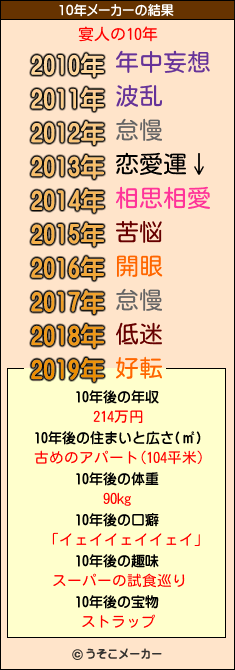 10年メーカーの結果

宴人の10年

2010年 年中妄想
2011年 波乱
2012年 怠慢
2013年 恋愛運↓
2014年 相思相愛
2015年 苦悩
2016年 開眼
2017年 怠慢
2018年 低迷
2019年 好転

10年後の年収
214万円
10年後の住まいと広さ(㎡)
古めのアパート(104平米)
10年後の体重
90kg
10年後の口癖
「イェイイェイイェイ」
10年後の趣味
スーパーの試食巡り
10年後の宝物
ストラップ

© うそこメーカー